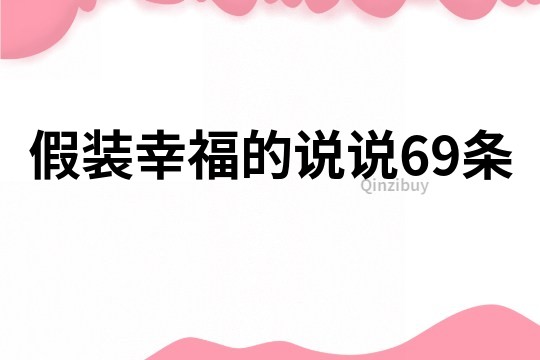 假装幸福的说说69条

Qinzibuy